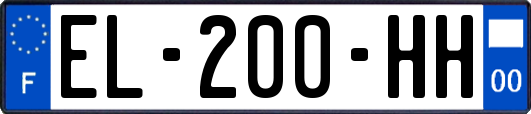 F
EL-200-HH
00